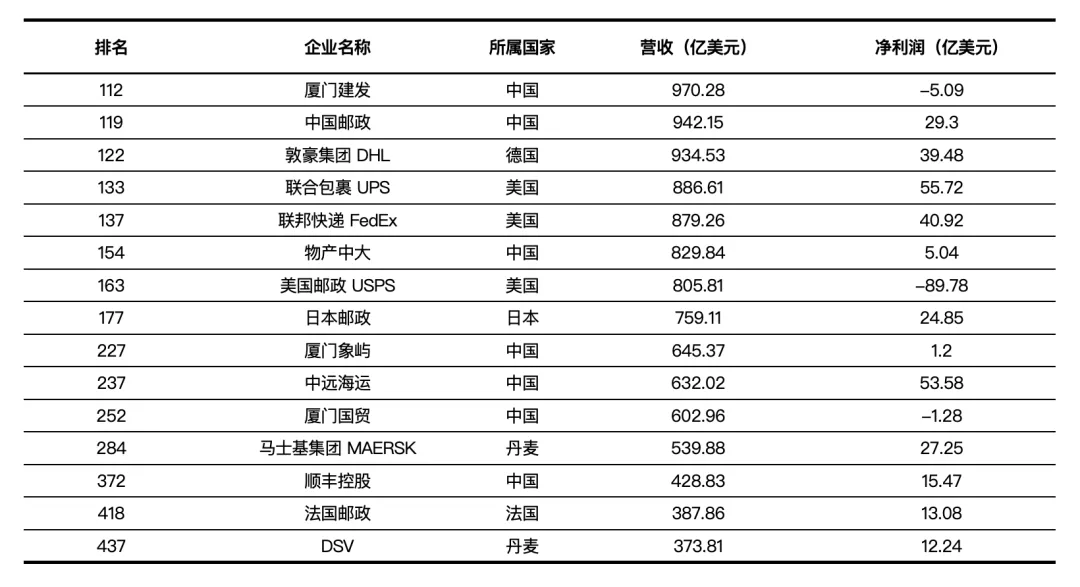 | 排名 | 企业名称 | 所属国家 | 营收（亿美元） | 净利润（亿美元） |
|---|---|---|---|---|
| 112 | 厦门建发 | 中国 | 970.28 | –5.09 |
| 119 | 中国邮政 | 中国 | 942.15 | 29.3 |
| 122 | 敦豪集团 DHL | 德国 | 934.53 | 39.48 |
| 133 | 联合包裹 UPS | 美国 | 886.61 | 55.72 |
| 137 | 联邦快递 FedEx | 美国 | 879.26 | 40.92 |
| 154 | 物产中大 | 中国 | 829.84 | 5.04 |
| 163 | 美国邮政 USPS | 美国 | 805.81 | –89.78 |
| 177 | 日本邮政 | 日本 | 759.11 | 24.85 |
| 227 | 厦门象屿 | 中国 | 645.37 | 1.2 |
| 237 | 中远海运 | 中国 | 632.02 | 53.58 |
| 252 | 厦门国贸 | 中国 | 602.96 | –1.28 |
| 284 | 马士基集团 MAERSK | 丹麦 | 539.88 | 27.25 |
| 372 | 顺丰控股 | 中国 | 428.83 | 15.47 |
| 418 | 法国邮政 | 法国 | 387.86 | 13.08 |
| 437 | DSV | 丹麦 | 373.81 | 12.24 |